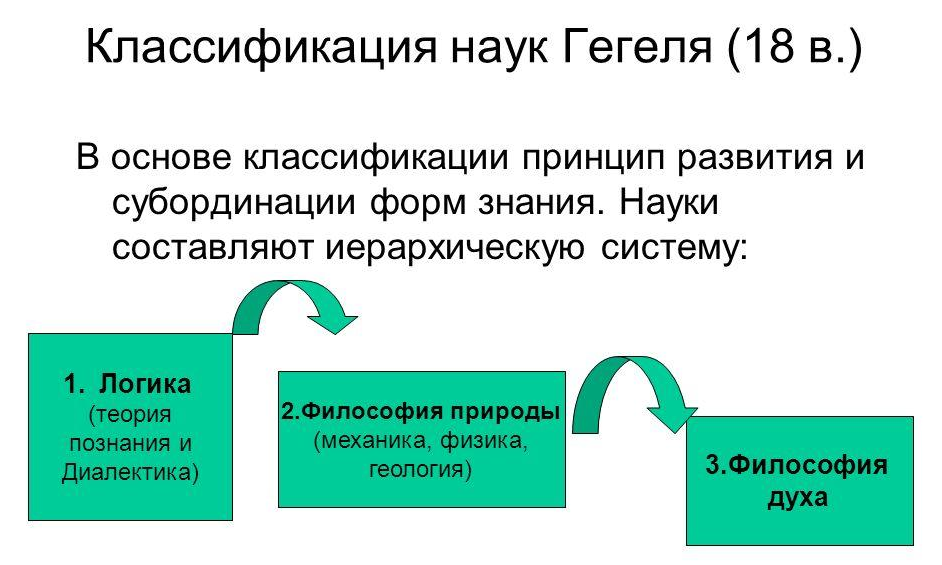 Классификация наук Гегеля (18 в.)

В основе классификации принцип развития и субординации форм знания. Науки составляют иерархическую систему:

1. Логика
(теория познания и Диалектика)

2.Философия природы
(механика, физика, геология)

3.Философия духа